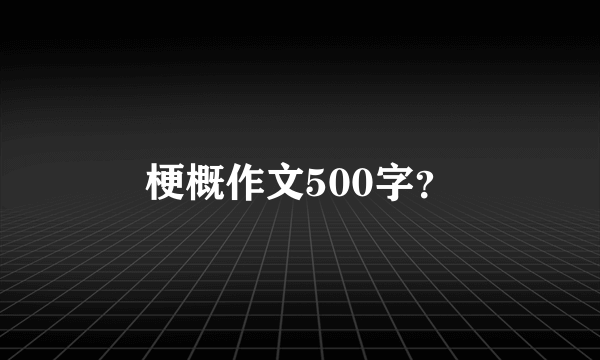 梗概作文500字?